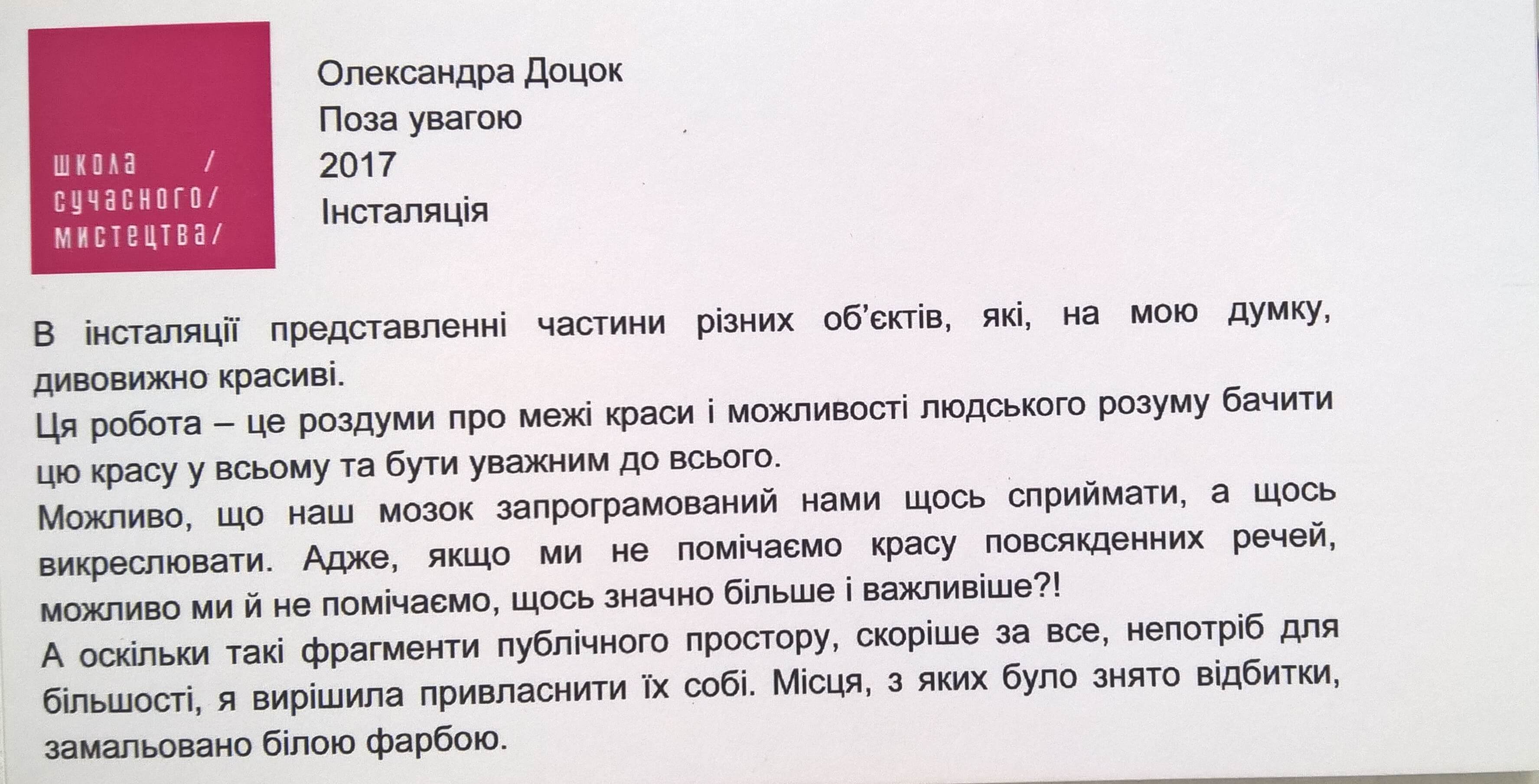 школа /
сучасного/
мистецтва/

Олександра Доцок
Поза увагою
2017
Інсталяція

В інсталяції представленні частини різних об'єктів, які, на мою думку, дивовижно красиві.
Ця робота – це роздуми про межі краси і можливості людського розуму бачити цю красу у всьому та бути уважним до всього.
Можливо, що наш мозок запрограмований нами щось сприймати, а щось викреслювати. Адже, якщо ми не помічаємо красу повсякденних речей, можливо ми й не помічаємо, щось значно більше і важливіше?!
А оскільки такі фрагменти публічного простору, скоріше за все, непотріб для більшості, я вирішила привласнити їх собі. Місця, з яких було знято відбитки, замальовано білою фарбою.